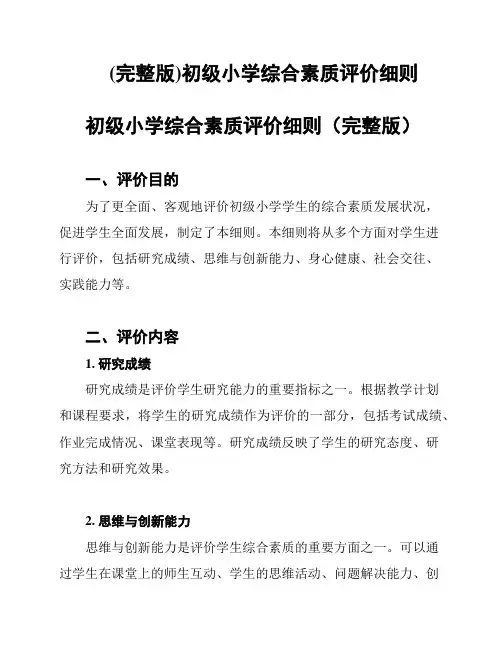 (完整版)初级小学综合素质评价细则

初级小学综合素质评价细则（完整版）

一、评价目的

为了更全面、客观地评价初级小学学生的综合素质发展状况，促进学生全面发展，制定了本细则。本细则将从多个方面对学生进行评价，包括研究成绩、思维与创新能力、身心健康、社会交往、实践能力等。

二、评价内容

1. 研究成绩

研究成绩是评价学生研究能力的重要指标之一。根据教学计划和课程要求，将学生的研究成绩作为评价的一部分，包括考试成绩、作业完成情况、课堂表现等。研究成绩反映了学生的研究态度、研究方法和研究效果。

2. 思维与创新能力

思维与创新能力是评价学生综合素质的重要方面之一。可以通过学生在课堂上的师生互动、学生的思维活动、问题解决能力、创